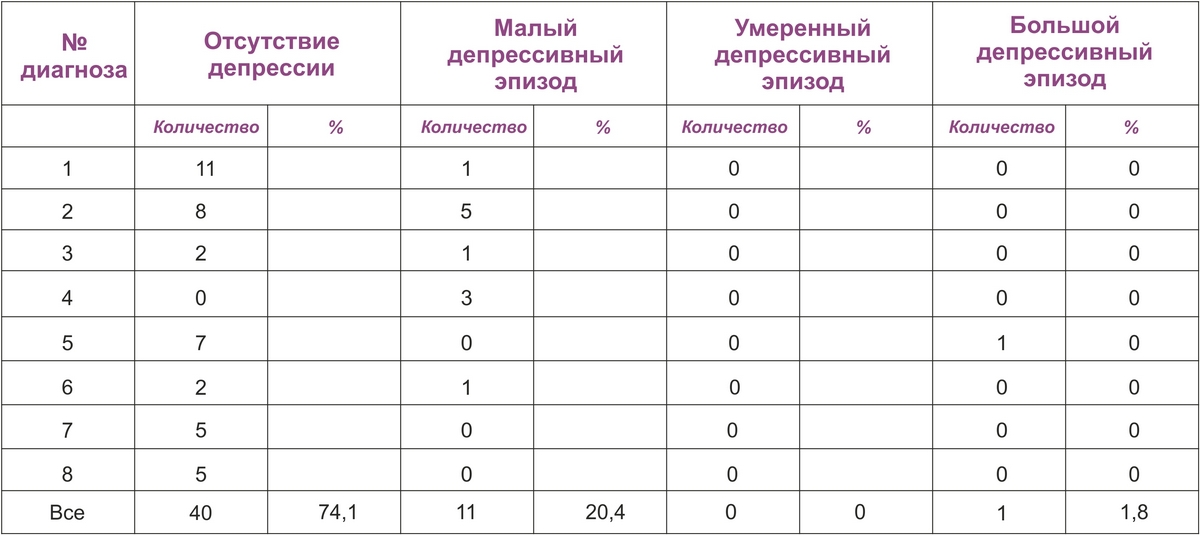 | № диагноза | Отсутствие депрессии | | Малый депрессивный эпизод | | Умеренный депрессивный эпизод | | Большой депрессивный эпизод | |
|---|---|---|---|---|---|---|---|---|
| | Количество | % | Количество | % | Количество | % | Количество | % |
| 1 | 11 | | 1 | | 0 | | 0 | 0 |
| 2 | 8 | | 5 | | 0 | | 0 | 0 |
| 3 | 2 | | 1 | | 0 | | 0 | 0 |
| 4 | 0 | | 3 | | 0 | | 0 | 0 |
| 5 | 7 | | 0 | | 0 | | 1 | 0 |
| 6 | 2 | | 1 | | 0 | | 0 | 0 |
| 7 | 5 | | 0 | | 0 | | 0 | 0 |
| 8 | 5 | | 0 | | 0 | | 0 | 0 |
| Все | 40 | 74,1 | 11 | 20,4 | 0 | 0 | 1 | 1,8 |